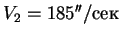 $V_2 = 185''/\text{сек}$